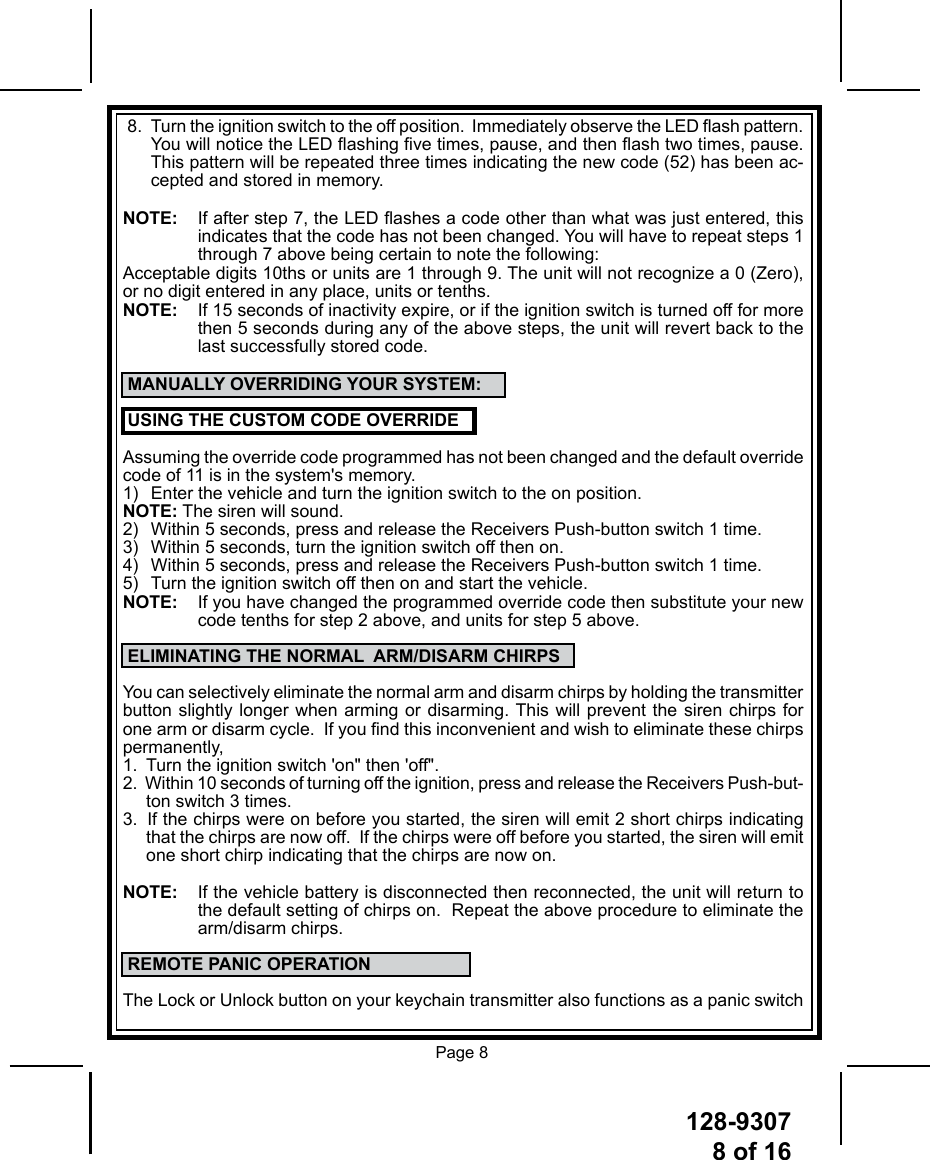 8. Turn the ignition switch to the off position. Immediately observe the LED flash pattern. You will notice the LED flashing five times, pause, and then flash two times, pause. This pattern will be repeated three times indicating the new code (52) has been accepted and stored in memory.

NOTE: If after step 7, the LED flashes a code other than what was just entered, this indicates that the code has not been changed. You will have to repeat steps 1 through 7 above being certain to note the following:
Acceptable digits 10ths or units are 1 through 9. The unit will not recognize a 0 (Zero), or no digit entered in any place, units or tenths.
NOTE: If 15 seconds of inactivity expire, or if the ignition switch is turned off for more then 5 seconds during any of the above steps, the unit will revert back to the last successfully stored code.

MANUALLY OVERRIDING YOUR SYSTEM:

USING THE CUSTOM CODE OVERRIDE

Assuming the override code programmed has not been changed and the default override code of 11 is in the system's memory.
1) Enter the vehicle and turn the ignition switch to the on position.
NOTE: The siren will sound.
2) Within 5 seconds, press and release the Receivers Push-button switch 1 time.
3) Within 5 seconds, turn the ignition switch off then on.
4) Within 5 seconds, press and release the Receivers Push-button switch 1 time.
5) Turn the ignition switch off then on and start the vehicle.
NOTE: If you have changed the programmed override code then substitute your new code tenths for step 2 above, and units for step 5 above.

ELIMINATING THE NORMAL ARM/DISARM CHIRPS

You can selectively eliminate the normal arm and disarm chirps by holding the transmitter button slightly longer when arming or disarming. This will prevent the siren chirps for one arm or disarm cycle. If you find this inconvenient and wish to eliminate these chirps permanently,
1. Turn the ignition switch 'on" then 'off".
2. Within 10 seconds of turning off the ignition, press and release the Receivers Push-button switch 3 times.
3. If the chirps were on before you started, the siren will emit 2 short chirps indicating that the chirps are now off. If the chirps were off before you started, the siren will emit one short chirp indicating that the chirps are now on.

NOTE: If the vehicle battery is disconnected then reconnected, the unit will return to the default setting of chirps on. Repeat the above procedure to eliminate the arm/disarm chirps.

REMOTE PANIC OPERATION

The Lock or Unlock button on your keychain transmitter also functions as a panic switch

Page 8

128-9307
8 of 16